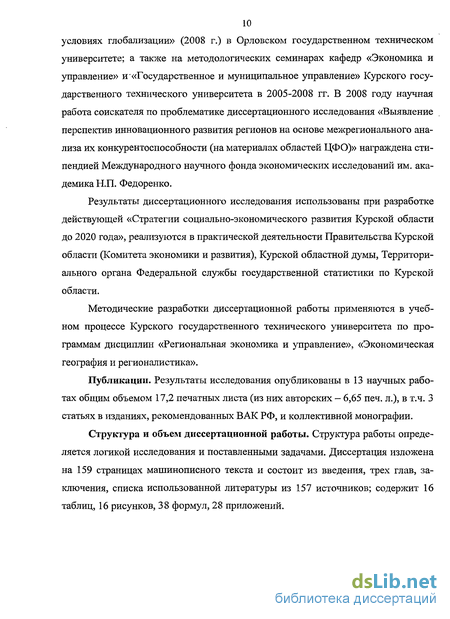 10

условиях глобализации» (2008 г.) в Орловском государственном техническом университете; а также на методологических семинарах кафедр «Экономика и управление» и «Государственное и муниципальное управление» Курского государственного технического университета в 2005-2008 гг. В 2008 году научная работа соискателя по проблематике диссертационного исследования «Выявление перспектив инновационного развития регионов на основе межрегионального анализа их конкурентоспособности (на материалах областей ЦФО)» награждена стипендией Международного научного фонда экономических исследований им. академика Н.П. Федоренко.

Результаты диссертационного исследования использованы при разработке действующей «Стратегии социально-экономического развития Курской области до 2020 года», реализуются в практической деятельности Правительства Курской области (Комитета экономики и развития), Курской областной думы, Территориального органа Федеральной службы государственной статистики по Курской области.

Методические разработки диссертационной работы применяются в учебном процессе Курского государственного технического университета по программам дисциплин «Региональная экономика и управление», «Экономическая география и регионалистика».

Публикации. Результаты исследования опубликованы в 13 научных работах общим объемом 17,2 печатных листа (из них авторских – 6,65 печ. л.), в т.ч. 3 статьях в изданиях, рекомендованных ВАК РФ, и коллективной монографии.

Структура и объем диссертационной работы. Структура работы определяется логикой исследования и поставленными задачами. Диссертация изложена на 159 страницах машинописного текста и состоит из введения, трех глав, заключения, списка использованной литературы из 157 источников; содержит 16 таблиц, 16 рисунков, 38 формул, 28 приложений.

dsLib.net
библиотека диссертаций